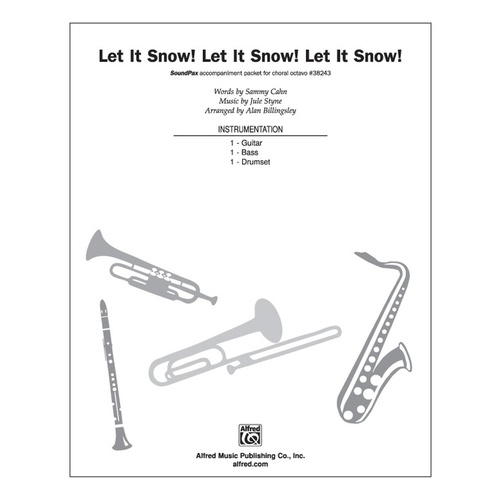 Let It Snow! Let It Snow! Let It Snow!

SoundPax accompaniment packet for choral octavo #38243

Words by Sammy Cahn
Music by Jule Styne
Arranged by Alan Billingsley

INSTRUMENTATION

1 - Guitar
1 - Bass
1 - Drumset

Alfred

Alfred Music Publishing Co., Inc.
alfred.com